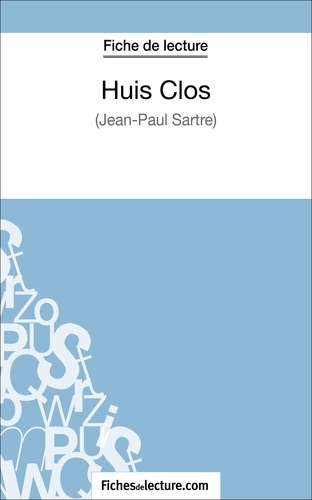 Fiche de lecture

Huis Clos

(Jean-Paul Sartre)

Fichesdelecture.com